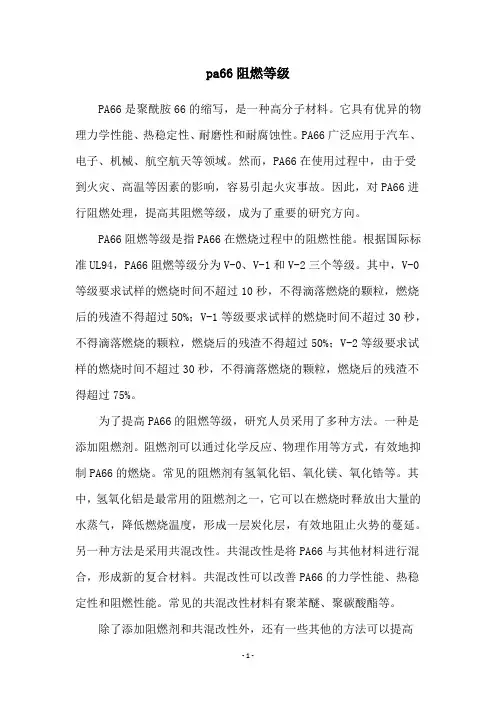 pa66 阻燃等级

PA66 是聚酰胺 66 的缩写，是一种高分子材料。它具有优异的物理力学性能、热稳定性、耐磨性和耐腐蚀性。PA66 广泛应用于汽车、电子、机械、航空航天等领域。然而，PA66 在使用过程中，由于受到火灾、高温等因素的影响，容易引起火灾事故。因此，对 PA66 进行阻燃处理，提高其阻燃等级，成为了重要的研究方向。

PA66 阻燃等级是指 PA66 在燃烧过程中的阻燃性能。根据国际标准 UL94，PA66 阻燃等级分为 V-0、V-1 和 V-2 三个等级。其中，V-0 等级要求试样的燃烧时间不超过 10 秒，不得滴落燃烧的颗粒，燃烧后的残渣不得超过 50%；V-1 等级要求试样的燃烧时间不超过 30 秒，不得滴落燃烧的颗粒，燃烧后的残渣不得超过 50%；V-2 等级要求试样的燃烧时间不超过 30 秒，不得滴落燃烧的颗粒，燃烧后的残渣不得超过 75%。

为了提高 PA66 的阻燃等级，研究人员采用了多种方法。一种是添加阻燃剂。阻燃剂可以通过化学反应、物理作用等方式，有效地抑制 PA66 的燃烧。常见的阻燃剂有氢氧化铝、氧化镁、氧化锆等。其中，氢氧化铝是最常用的阻燃剂之一，它可以在燃烧时释放出大量的水蒸气，降低燃烧温度，形成一层炭化层，有效地阻止火势的蔓延。另一种方法是采用共混改性。共混改性是将 PA66 与其他材料进行混合，形成新的复合材料。共混改性可以改善 PA66 的力学性能、热稳定性和阻燃性能。常见的共混改性材料有聚苯醚、聚碳酸酯等。

除了添加阻燃剂和共混改性外，还有一些其他的方法可以提高

- 1 -